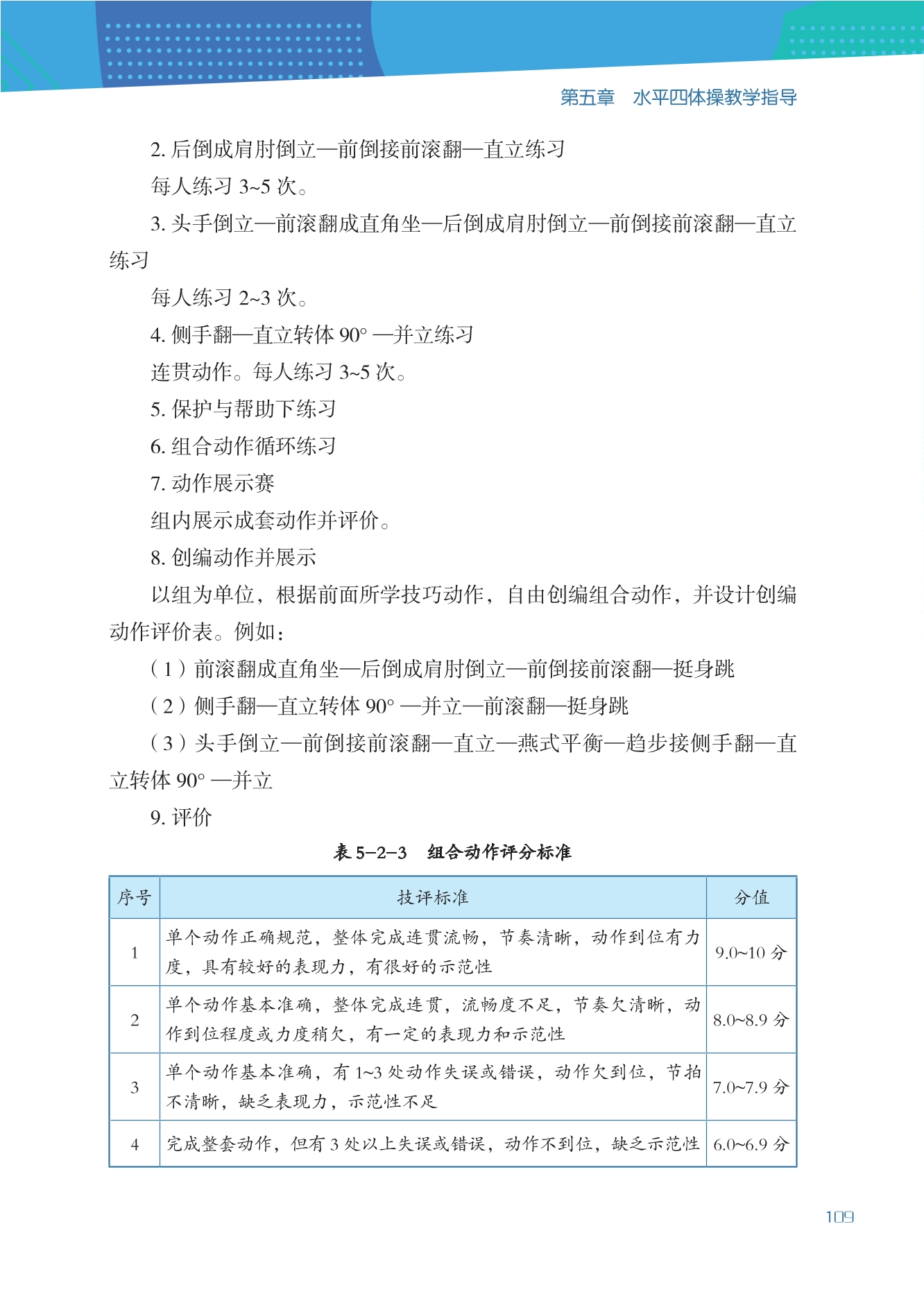 第五章　水平四体操教学指导

2. 后倒成肩肘倒立—前倒接前滚翻—直立练习

每人练习 3~5 次。

3. 头手倒立—前滚翻成直角坐—后倒成肩肘倒立—前倒接前滚翻—直立练习

每人练习 2~3 次。

4. 侧手翻—直立转体 90° —并立练习

连贯动作。每人练习 3~5 次。

5. 保护与帮助下练习

6. 组合动作循环练习

7. 动作展示赛

组内展示成套动作并评价。

8. 创编动作并展示

以组为单位，根据前面所学技巧动作，自由创编组合动作，并设计创编动作评价表。例如：

（1）前滚翻成直角坐—后倒成肩肘倒立—前倒接前滚翻—挺身跳

（2）侧手翻—直立转体 90° —并立—前滚翻—挺身跳

（3）头手倒立—前倒接前滚翻—直立—燕式平衡—趋步接侧手翻—直立转体 90° —并立

9. 评价

表 5-2-3　组合动作评分标准

| 序号 | 技评标准 | 分值 |
|---|---|---|
| 1 | 单个动作正确规范，整体完成连贯流畅，节奏清晰，动作到位有力度，具有较好的表现力，有很好的示范性 | 9.0~10 分 |
| 2 | 单个动作基本准确，整体完成连贯，流畅度不足，节奏欠清晰，动作到位程度或力度稍欠，有一定的表现力和示范性 | 8.0~8.9 分 |
| 3 | 单个动作基本准确，有 1~3 处动作失误或错误，动作欠到位，节拍不清晰，缺乏表现力，示范性不足 | 7.0~7.9 分 |
| 4 | 完成整套动作，但有 3 处以上失误或错误，动作不到位，缺乏示范性 | 6.0~6.9 分 |

109